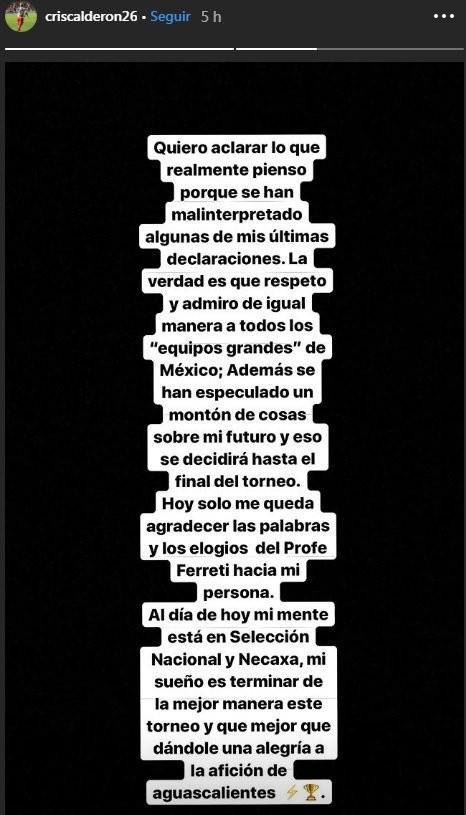 criscalderon26 • Seguir 5 h

Quiero aclarar lo que realmente pienso porque se han malinterpretado algunas de mis últimas declaraciones. La verdad es que respeto y admiro de igual manera a todos los "equipos grandes" de México; Además se han especulado un montón de cosas sobre mi futuro y eso se decidirá hasta el final del torneo. Hoy solo me queda agradecer las palabras y los elogios del Profe Ferreti hacia mi persona.
Al día de hoy mi mente está en Selección Nacional y Necaxa, mi sueño es terminar de la mejor manera este torneo y que mejor que dándole una alegría a la afición de aguascalientes ⚡🏆.